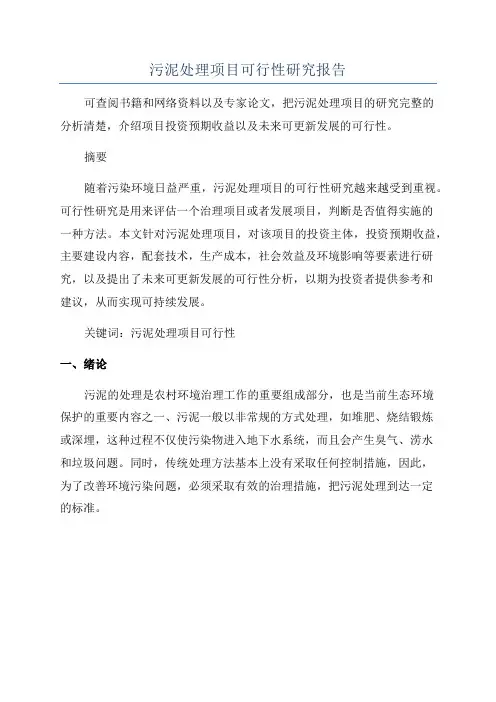 污泥处理项目可行性研究报告

可查阅书籍和网络资料以及专家论文，把污泥处理项目的研究完整的分析清楚，介绍项目投资预期收益以及未来可更新发展的可行性。

摘要

随着污染环境日益严重，污泥处理项目的可行性研究越来越受到重视。可行性研究是用来评估一个治理项目或者发展项目，判断是否值得实施的一种方法。本文针对污泥处理项目，对该项目的投资主体，投资预期收益，主要建设内容，配套技术，生产成本，社会效益及环境影响等要素进行研究，以及提出了未来可更新发展的可行性分析，以期为投资者提供参考和建议，从而实现可持续发展。

关键词：污泥处理项目可行性

一、绪论

污泥的处理是农村环境治理工作的重要组成部分，也是当前生态环境保护的重要内容之一、污泥一般以非常规的方式处理，如堆肥、烧结锻炼或深埋，这种过程不仅使污染物进入地下水系统，而且会产生臭气、涝水和垃圾问题。同时，传统处理方法基本上没有采取任何控制措施，因此，为了改善环境污染问题，必须采取有效的治理措施，把污泥处理到达一定的标准。